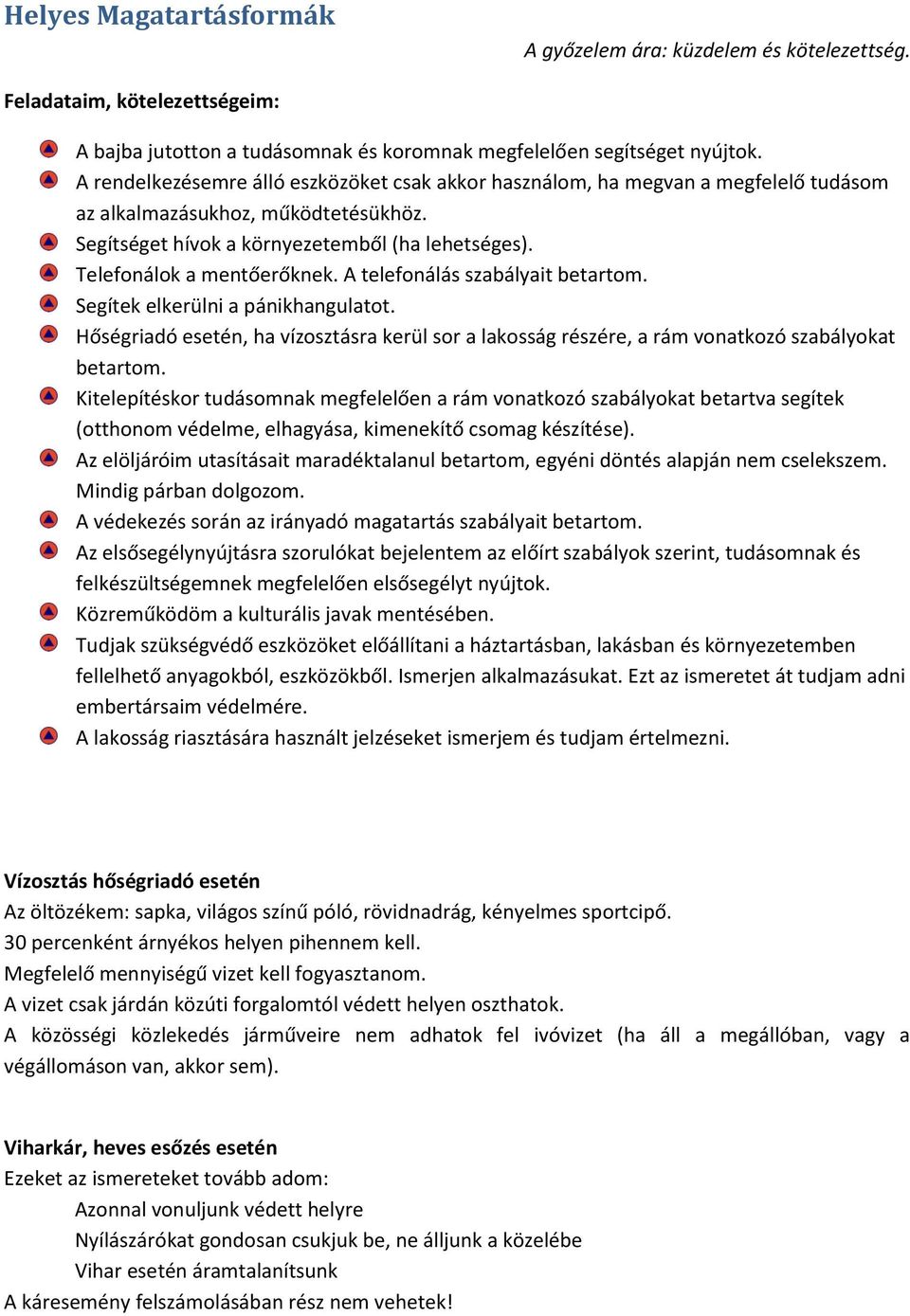 Helyes Magatartásformák

A győzelem ára: küzdelem és kötelezettség.

Feladataim, kötelezettségeim:

A bajba jutotton a tudásomnak és koromnak megfelelően segítséget nyújtok.
A rendelkezésemre álló eszközöket csak akkor használom, ha megvan a megfelelő tudásom az alkalmazásukhoz, működtetésükhöz.
Segítséget hívok a környezetemből (ha lehetséges).
Telefonálok a mentőerőknek. A telefonálás szabályait betartom.
Segítek elkerülni a pánikhangulatot.
Hőségriadó esetén, ha vízosztásra kerül sor a lakosság részére, a rám vonatkozó szabályokat betartom.
Kitelepítéskor tudásomnak megfelelően a rám vonatkozó szabályokat betartva segítek (otthonom védelme, elhagyása, kimenekítő csomag készítése).
Az elöljáróim utasításait maradéktalanul betartom, egyéni döntés alapján nem cselekszem. Mindig párban dolgozom.
A védekezés során az irányadó magatartás szabályait betartom.
Az elsősegélynyújtásra szorulókat bejelentem az előírt szabályok szerint, tudásomnak és felkészültségemnek megfelelően elsősegélyt nyújtok.
Közreműködöm a kulturális javak mentésében.
Tudjak szükségvédő eszközöket előállítani a háztartásban, lakásban és környezetemben fellelhető anyagokból, eszközökből. Ismerjen alkalmazásukat. Ezt az ismeretet át tudjam adni embertársaim védelmére.
A lakosság riasztására használt jelzéseket ismerjem és tudjam értelmezni.

Vízosztás hőségriadó esetén
Az öltözékem: sapka, világos színű póló, rövidnadrág, kényelmes sportcipő.
30 percenként árnyékos helyen pihennem kell.
Megfelelő mennyiségű vizet kell fogyasztanom.
A vizet csak járdán közúti forgalomtól védett helyen oszthatok.
A közösségi közlekedés járműveire nem adhatok fel ivóvizet (ha áll a megállóban, vagy a végállomáson van, akkor sem).

Viharkár, heves esőzés esetén
Ezeket az ismereteket tovább adom:
Azonnal vonuljunk védett helyre
Nyílászárókat gondosan csukjuk be, ne álljunk a közelébe
Vihar esetén áramtalanítsunk
A káresemény felszámolásában rész nem vehetek!